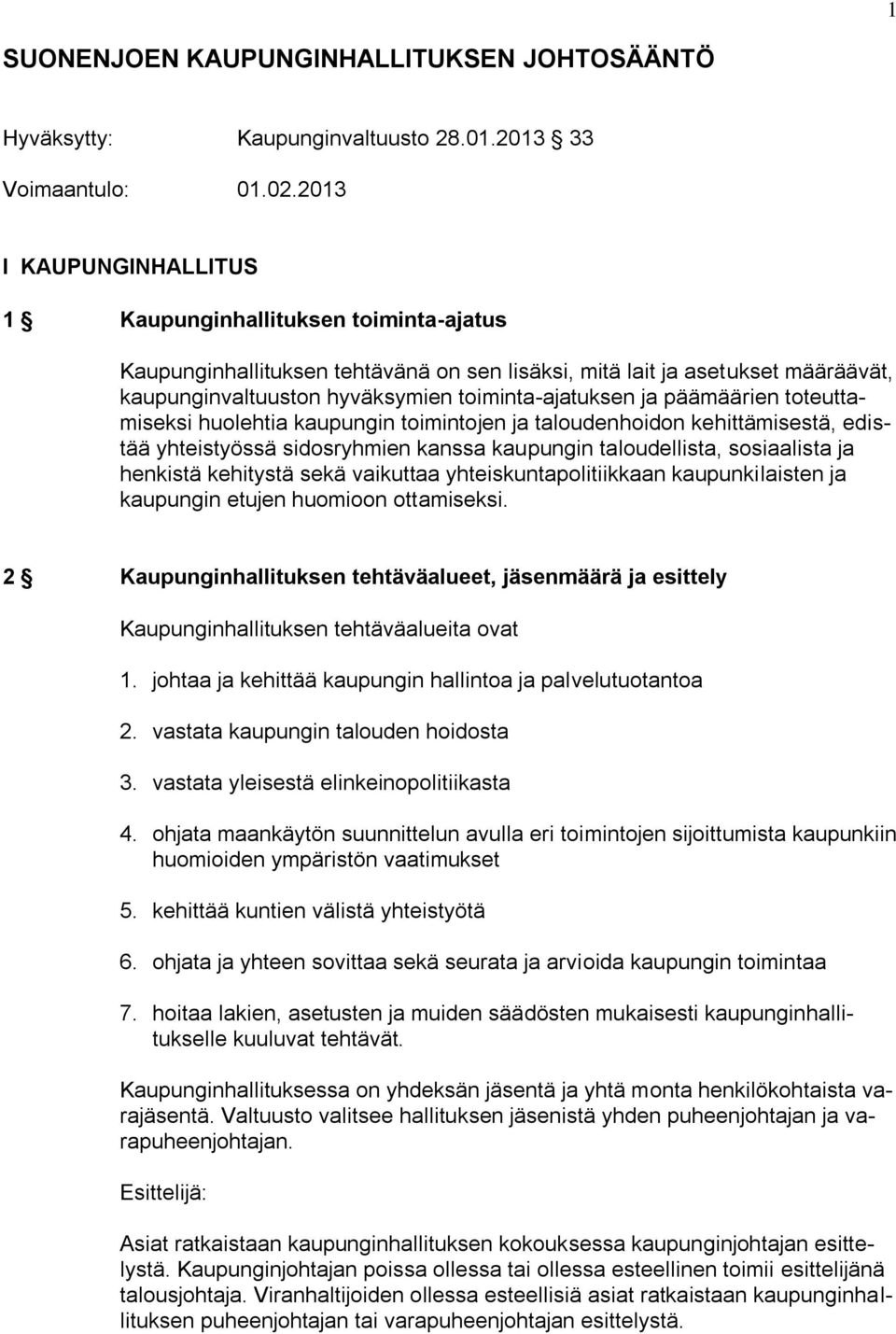 1

SUONENJOEN KAUPUNGINHALLITUKSEN JOHTOSÄÄNTÖ

Hyväksytty: Kaupunginvaltuusto 28.01.2013 33

Voimaantulo: 01.02.2013

I KAUPUNGINHALLITUS

1 Kaupunginhallituksen toiminta-ajatus

Kaupunginhallituksen tehtävänä on sen lisäksi, mitä lait ja asetukset määräävät, kaupunginvaltuuston hyväksymien toiminta-ajatuksen ja päämäärien toteuttamiseksi huolehtia kaupungin toimintojen ja taloudenhoidon kehittämisestä, edistää yhteistyössä sidosryhmien kanssa kaupungin taloudellista, sosiaalista ja henkistä kehitystä sekä vaikuttaa yhteiskuntapolitiikkaan kaupunkilaisten ja kaupungin etujen huomioon ottamiseksi.

2 Kaupunginhallituksen tehtäväalueet, jäsenmäärä ja esittely

Kaupunginhallituksen tehtäväalueita ovat

1. johtaa ja kehittää kaupungin hallintoa ja palvelutuotantoa

2. vastata kaupungin talouden hoidosta

3. vastata yleisestä elinkeinopolitiikasta

4. ohjata maankäytön suunnittelun avulla eri toimintojen sijoittumista kaupunkiin huomioiden ympäristön vaatimukset

5. kehittää kuntien välistä yhteistyötä

6. ohjata ja yhteen sovittaa sekä seurata ja arvioida kaupungin toimintaa

7. hoitaa lakien, asetusten ja muiden säädösten mukaisesti kaupunginhallitukselle kuuluvat tehtävät.

Kaupunginhallituksessa on yhdeksän jäsentä ja yhtä monta henkilökohtaista varajäsentä. Valtuusto valitsee hallituksen jäsenistä yhden puheenjohtajan ja varapuheenjohtajan.

Esittelijä:

Asiat ratkaistaan kaupunginhallituksen kokouksessa kaupunginjohtajan esittelystä. Kaupunginjohtajan poissa ollessa tai ollessa esteellinen toimii esittelijänä talousjohtaja. Viranhaltijoiden ollessa esteellisiä asiat ratkaistaan kaupunginhallituksen puheenjohtajan tai varapuheenjohtajan esittelystä.